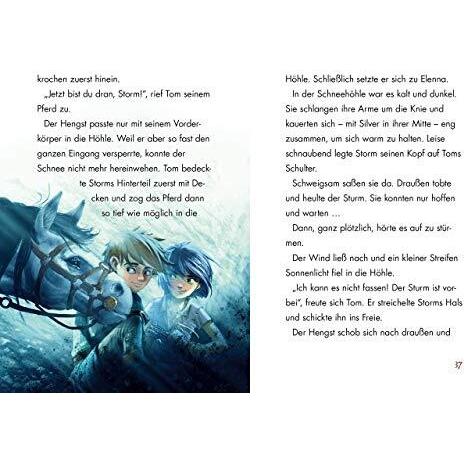 krochen zuerst hinein.

„Jetzt bist du dran, Storm!", rief Tom seinem Pferd zu.

Der Hengst passte nur mit seinem Vorderkörper in die Höhle. Weil er aber so fast den ganzen Eingang versperrte, konnte der Schnee nicht mehr hereinwehen. Tom bedeckte Storms Hinterteil zuerst mit Decken und zog das Pferd dann so tief wie möglich in die Höhle. Schließlich setzte er sich zu Elenna.

In der Schneehöhle war es kalt und dunkel. Sie schlangen ihre Arme um die Knie und kauerten sich – mit Silver in ihrer Mitte – eng zusammen, um sich warm zu halten. Leise schnaubend legte Storm seinen Kopf auf Toms Schulter.

Schweigsam saßen sie da. Draußen tobte und heulte der Sturm. Sie konnten nur hoffen und warten …

Dann, ganz plötzlich, hörte es auf zu stürmen.

Der Wind ließ nach und ein kleiner Streifen Sonnenlicht fiel in die Höhle.

„Ich kann es nicht fassen! Der Sturm ist vorbei", freute sich Tom. Er streichelte Storms Hals und schickte ihn ins Freie.

Der Hengst schob sich nach draußen und

37